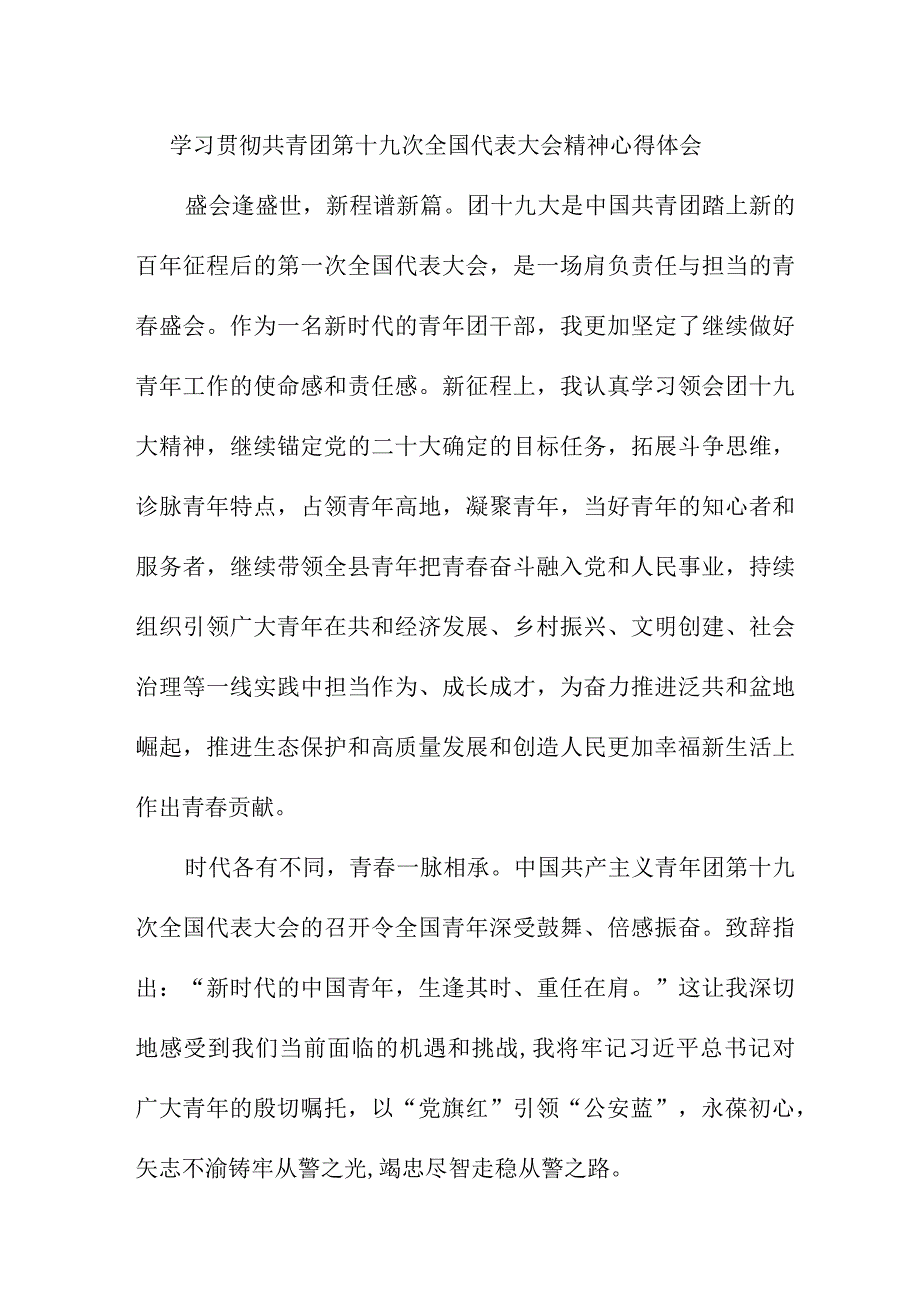 学习贯彻共青团第十九次全国代表大会精神心得体会

盛会逢盛世，新程谱新篇。团十九大是中国共青团踏上新的百年征程后的第一次全国代表大会，是一场肩负责任与担当的青春盛会。作为一名新时代的青年团干部，我更加坚定了继续做好青年工作的使命感和责任感。新征程上，我认真学习领会团十九大精神，继续锚定党的二十大确定的目标任务，拓展斗争思维，诊脉青年特点，占领青年高地，凝聚青年，当好青年的知心者和服务者，继续带领全县青年把青春奋斗融入党和人民事业，持续组织引领广大青年在共和经济发展、乡村振兴、文明创建、社会治理等一线实践中担当作为、成长成才，为奋力推进泛共和盆地崛起，推进生态保护和高质量发展和创造人民更加幸福新生活上作出青春贡献。

时代各有不同，青春一脉相承。中国共产主义青年团第十九次全国代表大会的召开令全国青年深受鼓舞、倍感振奋。致辞指出：“新时代的中国青年，生逢其时、重任在肩。”这让我深切地感受到我们当前面临的机遇和挑战,我将牢记习近平总书记对广大青年的殷切嘱托，以“党旗红”引领“公安蓝”，永葆初心，矢志不渝铸牢从警之光,竭忠尽智走稳从警之路。